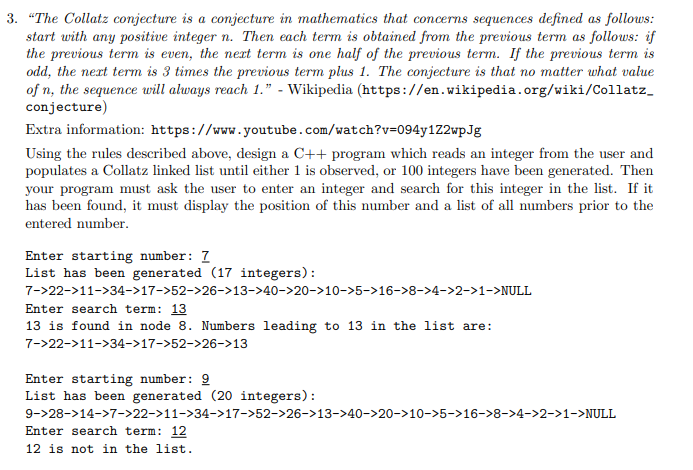 3. "The Collatz conjecture is a conjecture in mathematics that concerns sequences defined as follows: start with any positive integer n. Then each term is obtained from the previous term as follows: if the previous term is even, the next term is one half of the previous term. If the previous term is odd, the next term is 3 times the previous term plus 1. The conjecture is that no matter what value of n, the sequence will always reach 1." - Wikipedia (https://en.wikipedia.org/wiki/Collatz_conjecture)

Extra information: https://www.youtube.com/watch?v=094y1Z2wpJg

Using the rules described above, design a C++ program which reads an integer from the user and populates a Collatz linked list until either 1 is observed, or 100 integers have been generated. Then your program must ask the user to enter an integer and search for this integer in the list. If it has been found, it must display the position of this number and a list of all numbers prior to the entered number.

Enter starting number: 7
List has been generated (17 integers):
7->22->11->34->17->52->26->13->40->20->10->5->16->8->4->2->1->NULL
Enter search term: 13
13 is found in node 8. Numbers leading to 13 in the list are:
7->22->11->34->17->52->26->13

Enter starting number: 9
List has been generated (20 integers):
9->28->14->7->22->11->34->17->52->26->13->40->20->10->5->16->8->4->2->1->NULL
Enter search term: 12
12 is not in the list.